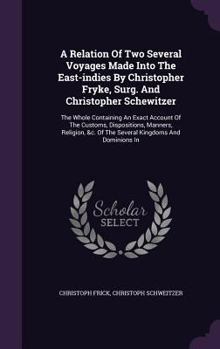 A Relation Of Two Several Voyages Made Into The East-indies By Christopher Fryke, Surg. And Christopher Schewitzer

The Whole Containing An Exact Account Of The Customs, Dispositions, Manners, Religion, &c. Of The Several Kingdoms And Dominions In

Scholar
SELECT

CHRISTOPH FRICK, CHRISTOPH SCHWEITZER